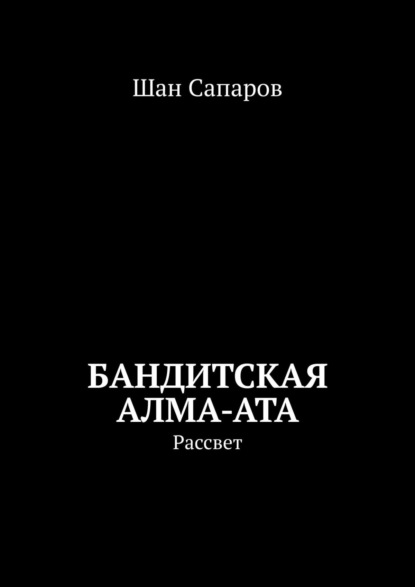 Шан Сапаров

БАНДИТСКАЯ АЛМА-АТА

Рассвет